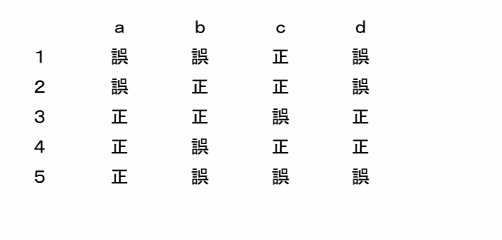 |   | a | b | c | d |
|---|---|---|---|---|
| 1 | 誤 | 誤 | 正 | 誤 |
| 2 | 誤 | 正 | 正 | 誤 |
| 3 | 正 | 正 | 誤 | 正 |
| 4 | 正 | 誤 | 正 | 正 |
| 5 | 正 | 誤 | 誤 | 誤 |